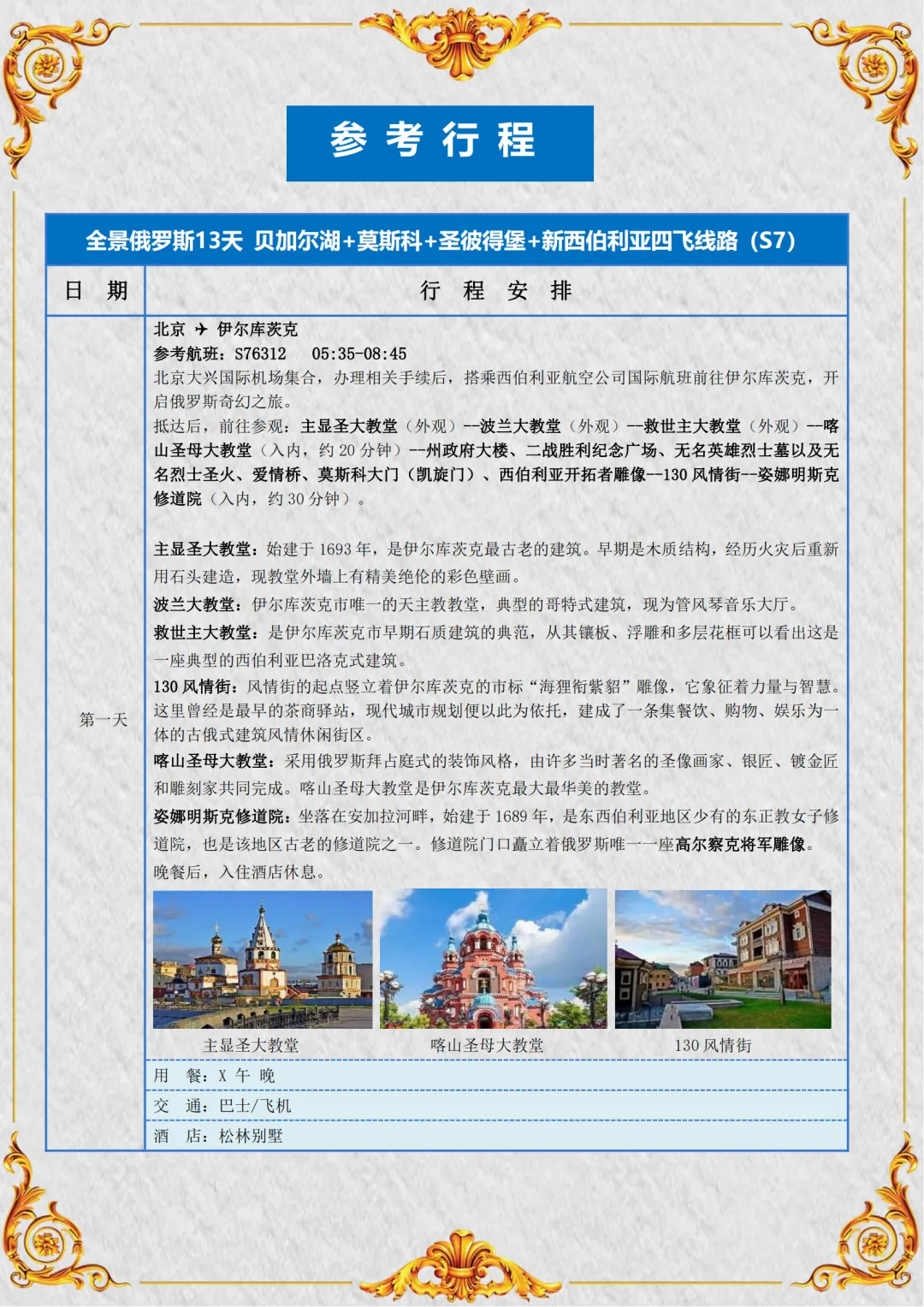 参 考 行 程

全景俄罗斯13天 贝加尔湖+莫斯科+圣彼得堡+新西伯利亚四飞线路（S7）

| 日 期 | 行 程 安 排 |
|---|---|
| 第一天 | 北京 ✈ 伊尔库茨克<br>参考航班：S76312 05:35-08:45<br>北京大兴国际机场集合，办理相关手续后，搭乘西伯利亚航空公司国际航班前往伊尔库茨克，开启俄罗斯奇幻之旅。<br>抵达后，前往参观：主显圣大教堂（外观）--波兰大教堂（外观）--救世主大教堂（外观）--喀山圣母大教堂（入内，约 20 分钟）--州政府大楼、二战胜利纪念广场、无名英雄烈士墓以及无名烈士圣火、爱情桥、莫斯科大门（凯旋门）、西伯利亚开拓者雕像--130 风情街--姿娜明斯克修道院（入内，约 30 分钟）。<br><br>主显圣大教堂：始建于 1693 年，是伊尔库茨克最古老的建筑。早期是木质结构，经历火灾后重新用石头建造，现教堂外墙上有精美绝伦的彩色壁画。<br>波兰大教堂：伊尔库茨克市唯一的天主教教堂，典型的哥特式建筑，现为管风琴音乐大厅。<br>救世主大教堂：是伊尔库茨克市早期石质建筑的典范，从其镶板、浮雕和多层花框可以看出这是一座典型的西伯利亚巴洛克式建筑。<br>130 风情街：风情街的起点竖立着伊尔库茨克的市标“海狸衔紫貂”雕像，它象征着力量与智慧。这里曾经是最早的茶商驿站，现代城市规划便以此为依托，建成了一条集餐饮、购物、娱乐为一体的古俄式建筑风情休闲街区。<br>喀山圣母大教堂：采用俄罗斯拜占庭式的装饰风格，由许多当时著名的圣像画家、银匠、镀金匠和雕刻家共同完成。喀山圣母大教堂是伊尔库茨克最大最华美的教堂。<br>姿娜明斯克修道院：坐落在安加拉河畔，始建于 1689 年，是东西伯利亚地区少有的东正教女子修道院，也是该地区古老的修道院之一。修道院门口矗立着俄罗斯唯一一座高尔察克将军雕像。<br>晚餐后，入住酒店休息。<br>主显圣大教堂 喀山圣母大教堂 130 风情街 |
| | 用 餐：X 午 晚 |
| | 交 通：巴士/飞机 |
| | 酒 店：松林别墅 |